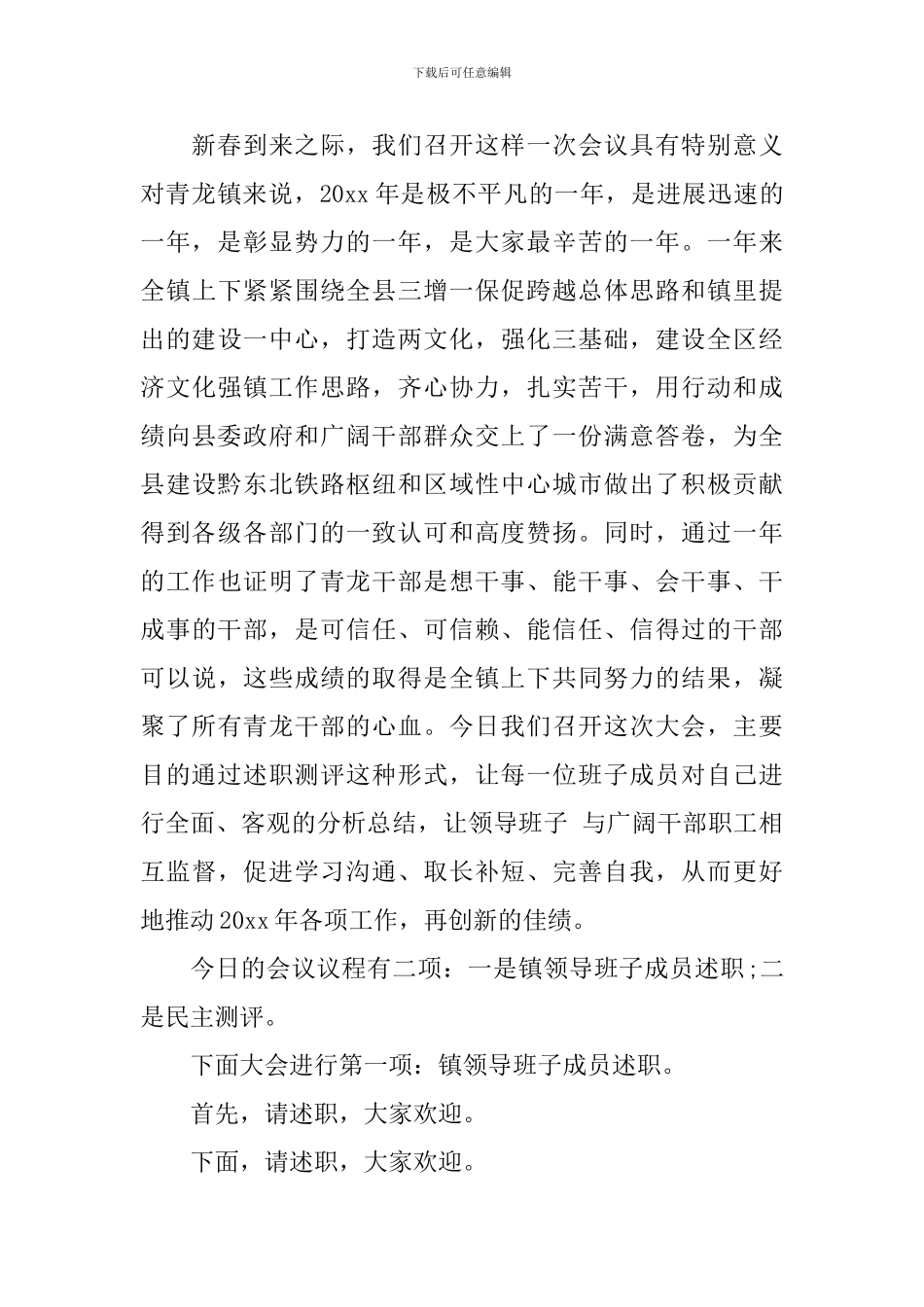 下载后可任意编辑

新春到来之际，我们召开这样一次会议具有特别意义对青龙镇来说，20xx 年是极不平凡的一年，是进展迅速的一年，是彰显势力的一年，是大家最辛苦的一年。一年来全镇上下紧紧围绕全县三增一保促跨越总体思路和镇里提出的建设一中心，打造两文化，强化三基础，建设全区经济文化强镇工作思路，齐心协力，扎实苦干，用行动和成绩向县委政府和广阔干部群众交上了一份满意答卷，为全县建设黔东北铁路枢纽和区域性中心城市做出了积极贡献得到各级各部门的一致认可和高度赞扬。同时，通过一年的工作也证明了青龙干部是想干事、能干事、会干事、干成事的干部，是可信任、可信赖、能信任、信得过的干部可以说，这些成绩的取得是全镇上下共同努力的结果，凝聚了所有青龙干部的心血。今日我们召开这次大会，主要目的通过述职测评这种形式，让每一位班子成员对自己进行全面、客观的分析总结，让领导班子 与广阔干部职工相互监督，促进学习沟通、取长补短、完善自我，从而更好地推动 20xx 年各项工作，再创新的佳绩。

今日的会议议程有二项：一是镇领导班子成员述职;二是民主测评。

下面大会进行第一项：镇领导班子成员述职。

首先，请述职，大家欢迎。

下面，请述职，大家欢迎。